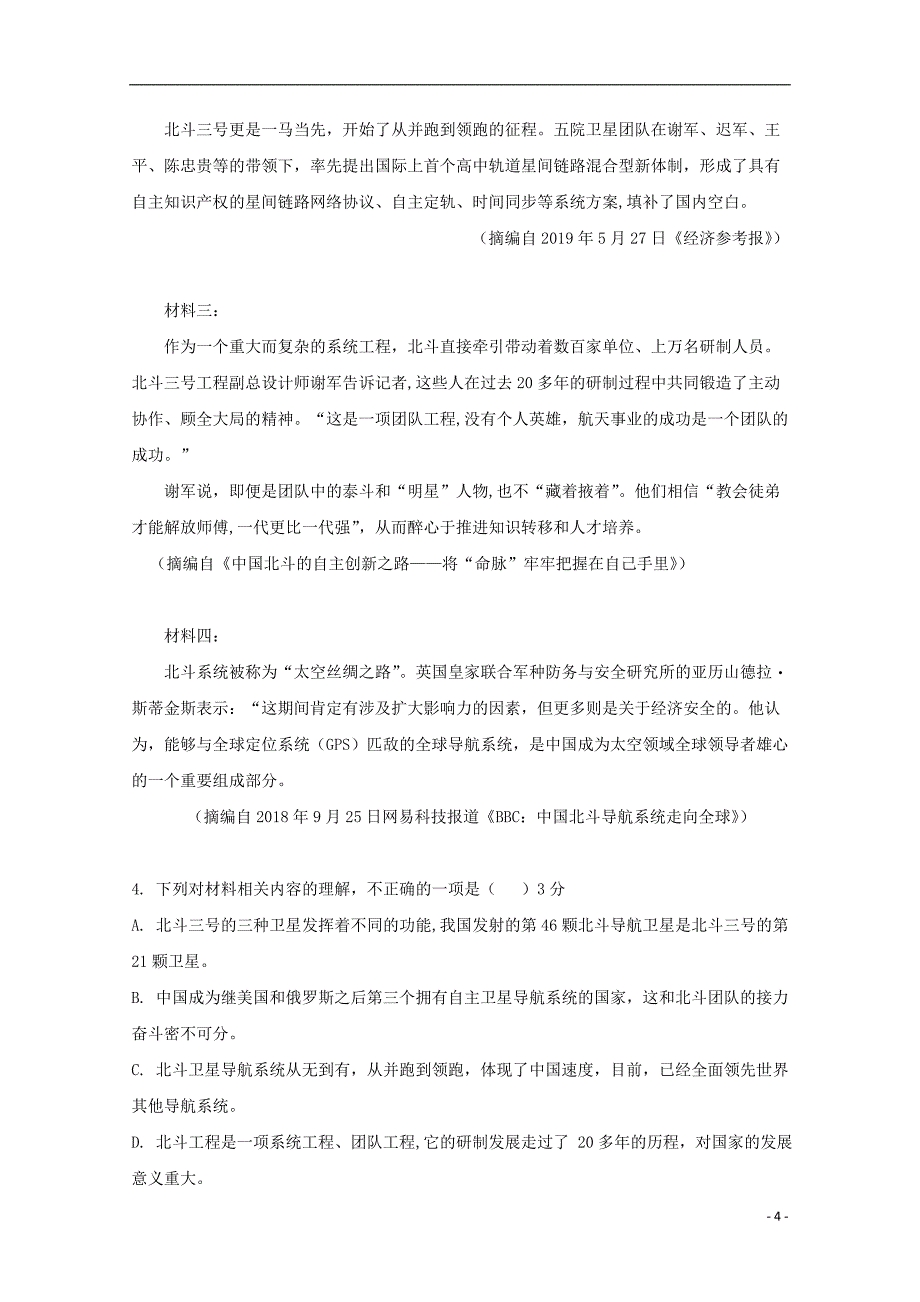 北斗三号更是一马当先，开始了从并跑到领跑的征程。五院卫星团队在谢军、迟军、王平、陈忠贵等的带领下，率先提出国际上首个高中轨道星间链路混合型新体制，形成了具有自主知识产权的星间链路网络协议、自主定轨、时间同步等系统方案,填补了国内空白。

（摘编自 2019 年 5 月 27 日《经济参考报》）

材料三：

作为一个重大而复杂的系统工程，北斗直接牵引带动着数百家单位、上万名研制人员。北斗三号工程副总设计师谢军告诉记者,这些人在过去 20 多年的研制过程中共同锻造了主动协作、顾全大局的精神。“这是一项团队工程,没有个人英雄，航天事业的成功是一个团队的成功。”

谢军说，即便是团队中的泰斗和“明星”人物,也不“藏着掖着”。他们相信“教会徒弟才能解放师傅,一代更比一代强”，从而醉心于推进知识转移和人才培养。

（摘编自《中国北斗的自主创新之路——将“命脉”牢牢把握在自己手里》）

材料四：

北斗系统被称为“太空丝绸之路”。英国皇家联合军种防务与安全研究所的亚历山德拉·斯蒂金斯表示：“这期间肯定有涉及扩大影响力的因素，但更多则是关于经济安全的。他认为，能够与全球定位系统（GPS）匹敌的全球导航系统，是中国成为太空领域全球领导者雄心的一个重要组成部分。

（摘编自 2018 年 9 月 25 日网易科技报道《BBC：中国北斗导航系统走向全球》）

4. 下列对材料相关内容的理解，不正确的一项是（　）3 分

A. 北斗三号的三种卫星发挥着不同的功能,我国发射的第 46 颗北斗导航卫星是北斗三号的第 21 颗卫星。

B. 中国成为继美国和俄罗斯之后第三个拥有自主卫星导航系统的国家，这和北斗团队的接力奋斗密不可分。

C. 北斗卫星导航系统从无到有，从并跑到领跑，体现了中国速度，目前，已经全面领先世界其他导航系统。

D. 北斗工程是一项系统工程、团队工程,它的研制发展走过了 20 多年的历程，对国家的发展意义重大。

- 4 -